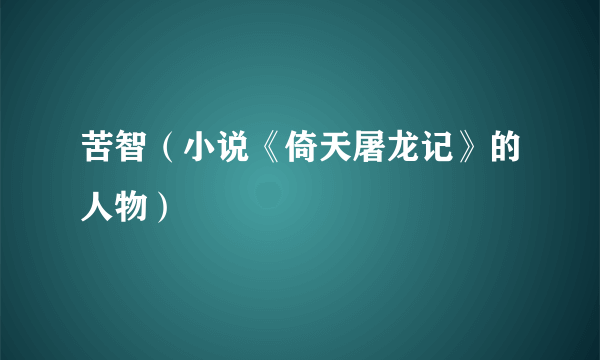 苦智（小说《倚天屠龙记》的人物）